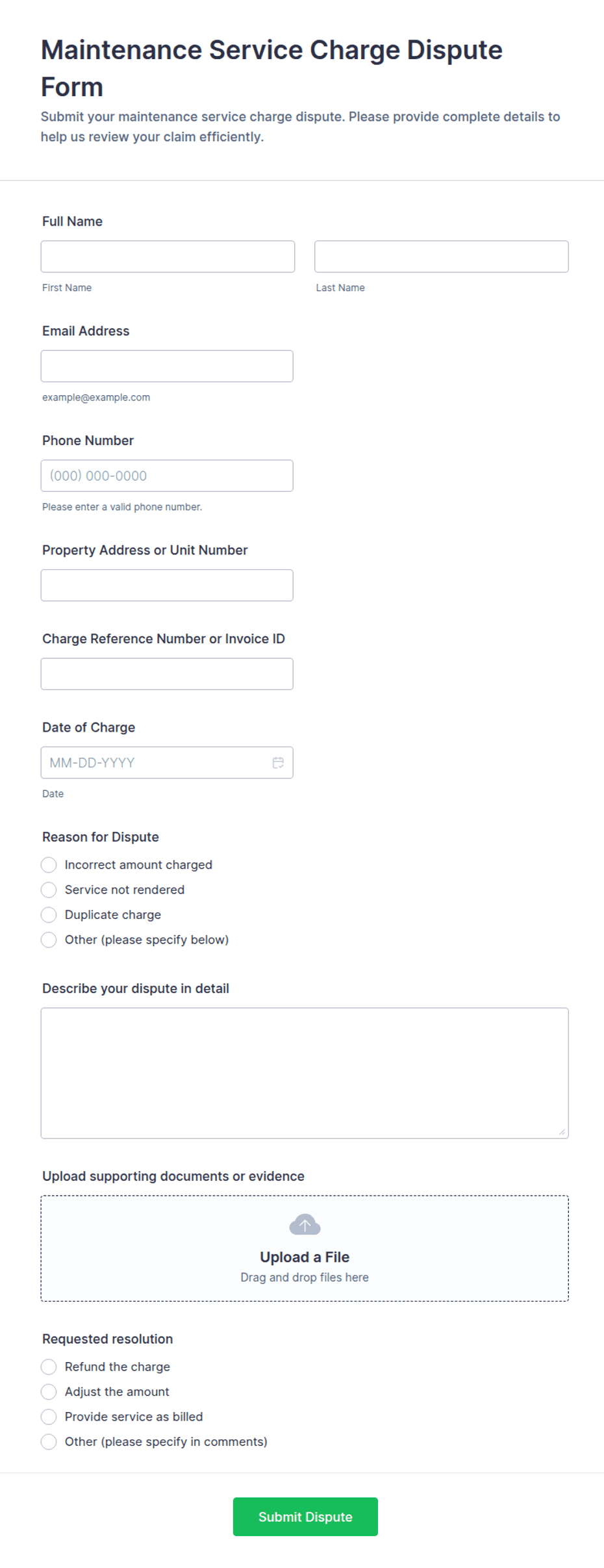 Maintenance Service Charge Dispute Form

Submit your maintenance service charge dispute. Please provide complete details to help us review your claim efficiently.

Full Name

First Name

Last Name

Email Address

example@example.com

Phone Number

(000) 000-0000

Please enter a valid phone number.

Property Address or Unit Number

Charge Reference Number or Invoice ID

Date of Charge

MM-DD-YYYY

Date

Reason for Dispute

Incorrect amount charged

Service not rendered

Duplicate charge

Other (please specify below)

Describe your dispute in detail

Upload supporting documents or evidence

Upload a File

Drag and drop files here

Requested resolution

Refund the charge

Adjust the amount

Provide service as billed

Other (please specify in comments)

Submit Dispute